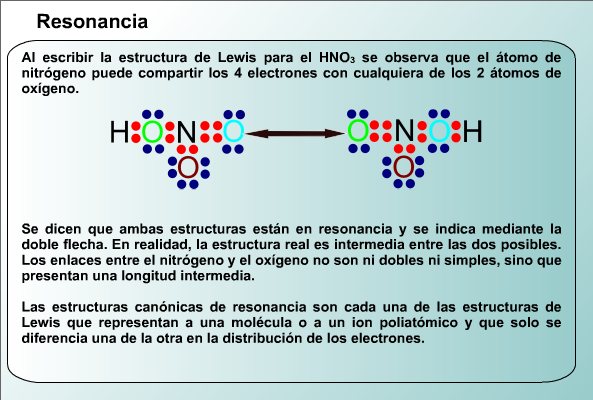 Resonancia

Al escribir la estructura de Lewis para el $HNO_3$ se observa que el átomo de nitrógeno puede compartir los 4 electrones con cualquiera de los 2 átomos de oxígeno.

H O N O
O

O N O H
O

Se dicen que ambas estructuras están en resonancia y se indica mediante la doble flecha. En realidad, la estructura real es intermedia entre las dos posibles. Los enlaces entre el nitrógeno y el oxígeno no son ni dobles ni simples, sino que presentan una longitud intermedia.

Las estructuras canónicas de resonancia son cada una de las estructuras de Lewis que representan a una molécula o a un ion poliatómico y que solo se diferencia una de la otra en la distribución de los electrones.